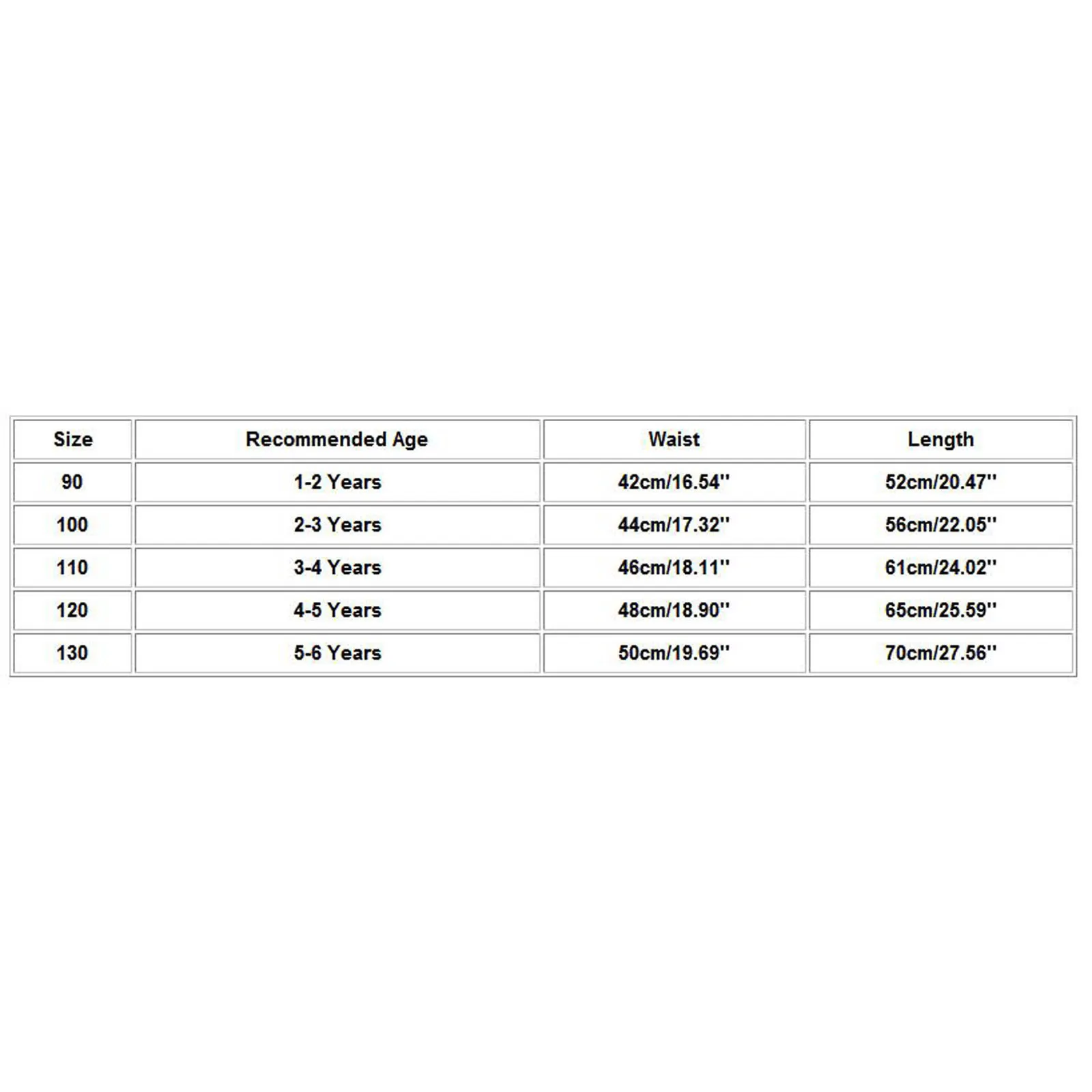 | Size | Recommended Age | Waist | Length |
|---|---|---|---|
| 90 | 1-2 Years | 42cm/16.54'' | 52cm/20.47'' |
| 100 | 2-3 Years | 44cm/17.32'' | 56cm/22.05'' |
| 110 | 3-4 Years | 46cm/18.11'' | 61cm/24.02'' |
| 120 | 4-5 Years | 48cm/18.90'' | 65cm/25.59'' |
| 130 | 5-6 Years | 50cm/19.69'' | 70cm/27.56'' |